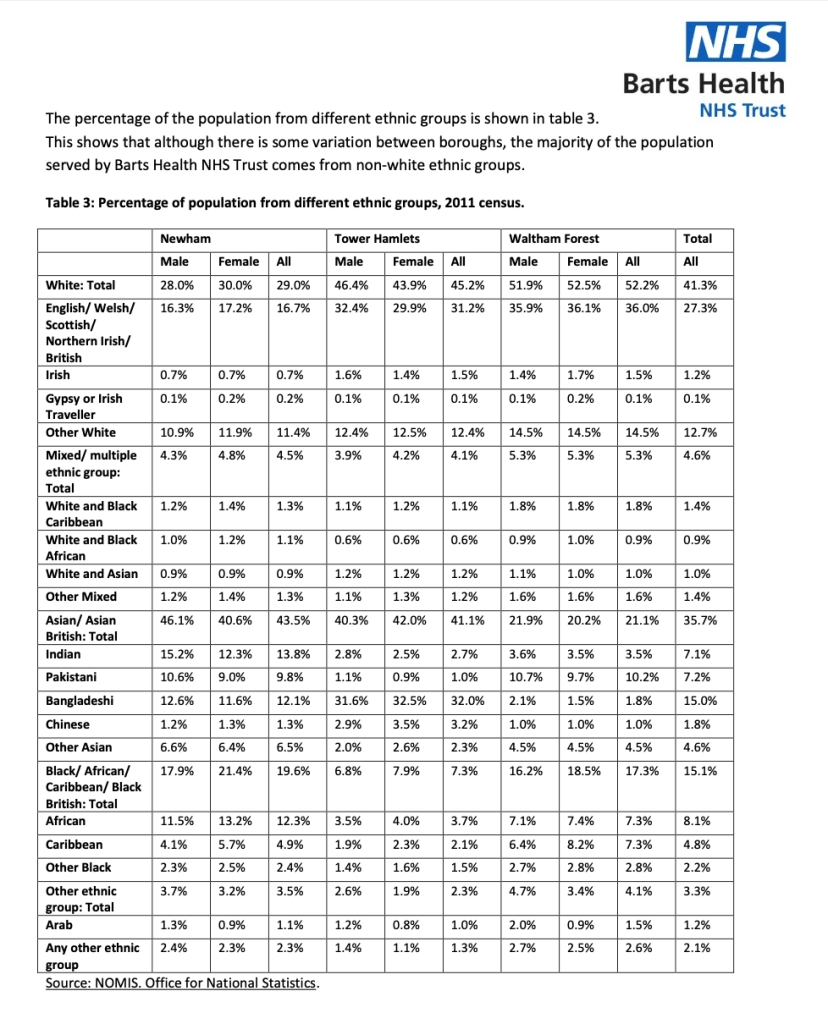 NHS
Barts Health
NHS Trust

The percentage of the population from different ethnic groups is shown in table 3. This shows that although there is some variation between boroughs, the majority of the population served by Barts Health NHS Trust comes from non-white ethnic groups.

Table 3: Percentage of population from different ethnic groups, 2011 census.

| | Newham | | | Tower Hamlets | | | Waltham Forest | | | Total |
|---|---|---|---|---|---|---|---|---|---|---|
| | Male | Female | All | Male | Female | All | Male | Female | All | All |
| White: Total | 28.0% | 30.0% | 29.0% | 46.4% | 43.9% | 45.2% | 51.9% | 52.5% | 52.2% | 41.3% |
| English/ Welsh/ Scottish/ Northern Irish/ British | 16.3% | 17.2% | 16.7% | 32.4% | 29.9% | 31.2% | 35.9% | 36.1% | 36.0% | 27.3% |
| Irish | 0.7% | 0.7% | 0.7% | 1.6% | 1.4% | 1.5% | 1.4% | 1.7% | 1.5% | 1.2% |
| Gypsy or Irish Traveller | 0.1% | 0.2% | 0.2% | 0.1% | 0.1% | 0.1% | 0.1% | 0.2% | 0.1% | 0.1% |
| Other White | 10.9% | 11.9% | 11.4% | 12.4% | 12.5% | 12.4% | 14.5% | 14.5% | 14.5% | 12.7% |
| Mixed/ multiple ethnic group: Total | 4.3% | 4.8% | 4.5% | 3.9% | 4.2% | 4.1% | 5.3% | 5.3% | 5.3% | 4.6% |
| White and Black Caribbean | 1.2% | 1.4% | 1.3% | 1.1% | 1.2% | 1.1% | 1.8% | 1.8% | 1.8% | 1.4% |
| White and Black African | 1.0% | 1.2% | 1.1% | 0.6% | 0.6% | 0.6% | 0.9% | 1.0% | 0.9% | 0.9% |
| White and Asian | 0.9% | 0.9% | 0.9% | 1.2% | 1.2% | 1.2% | 1.1% | 1.0% | 1.0% | 1.0% |
| Other Mixed | 1.2% | 1.4% | 1.3% | 1.1% | 1.3% | 1.2% | 1.6% | 1.6% | 1.6% | 1.4% |
| Asian/ Asian British: Total | 46.1% | 40.6% | 43.5% | 40.3% | 42.0% | 41.1% | 21.9% | 20.2% | 21.1% | 35.7% |
| Indian | 15.2% | 12.3% | 13.8% | 2.8% | 2.5% | 2.7% | 3.6% | 3.5% | 3.5% | 7.1% |
| Pakistani | 10.6% | 9.0% | 9.8% | 1.1% | 0.9% | 1.0% | 10.7% | 9.7% | 10.2% | 7.2% |
| Bangladeshi | 12.6% | 11.6% | 12.1% | 31.6% | 32.5% | 32.0% | 2.1% | 1.5% | 1.8% | 15.0% |
| Chinese | 1.2% | 1.3% | 1.3% | 2.9% | 3.5% | 3.2% | 1.0% | 1.0% | 1.0% | 1.8% |
| Other Asian | 6.6% | 6.4% | 6.5% | 2.0% | 2.6% | 2.3% | 4.5% | 4.5% | 4.5% | 4.6% |
| Black/ African/ Caribbean/ Black British: Total | 17.9% | 21.4% | 19.6% | 6.8% | 7.9% | 7.3% | 16.2% | 18.5% | 17.3% | 15.1% |
| African | 11.5% | 13.2% | 12.3% | 3.5% | 4.0% | 3.7% | 7.1% | 7.4% | 7.3% | 8.1% |
| Caribbean | 4.1% | 5.7% | 4.9% | 1.9% | 2.3% | 2.1% | 6.4% | 8.2% | 7.3% | 4.8% |
| Other Black | 2.3% | 2.5% | 2.4% | 1.4% | 1.6% | 1.5% | 2.7% | 2.8% | 2.8% | 2.2% |
| Other ethnic group: Total | 3.7% | 3.2% | 3.5% | 2.6% | 1.9% | 2.3% | 4.7% | 3.4% | 4.1% | 3.3% |
| Arab | 1.3% | 0.9% | 1.1% | 1.2% | 0.8% | 1.0% | 2.0% | 0.9% | 1.5% | 1.2% |
| Any other ethnic group | 2.4% | 2.3% | 2.3% | 1.4% | 1.1% | 1.3% | 2.7% | 2.5% | 2.6% | 2.1% |

Source: NOMIS. Office for National Statistics.